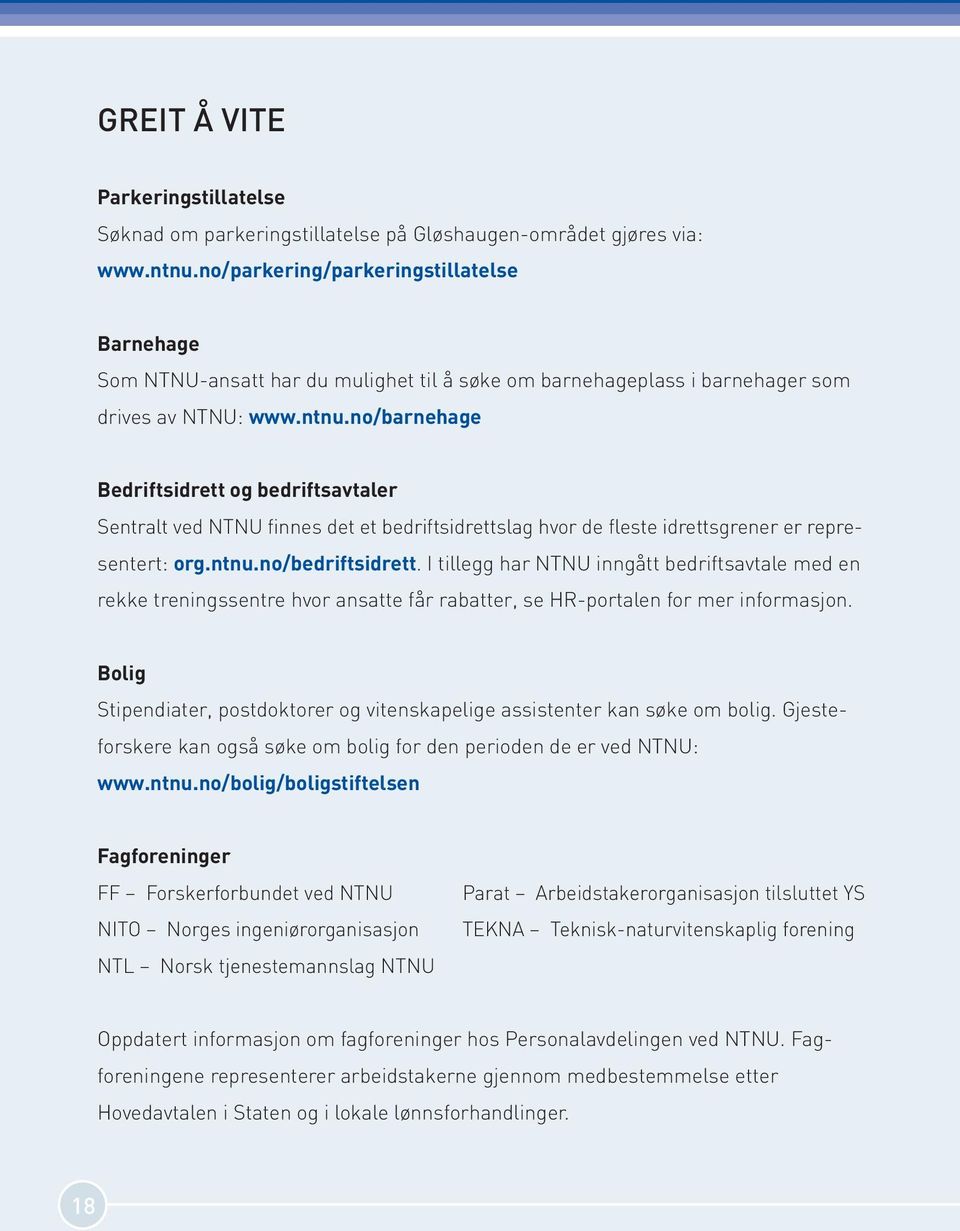 GREIT Å VITE

Parkeringstillatelse
Søknad om parkeringstillatelse på Gløshaugen-området gjøres via: www.ntnu.no/parkering/parkeringstillatelse

Barnehage
Som NTNU-ansatt har du mulighet til å søke om barnehageplass i barnehager som drives av NTNU: www.ntnu.no/barnehage

Bedriftsidrett og bedriftsavtaler
Sentralt ved NTNU finnes det et bedriftsidrettslag hvor de fleste idrettsgrener er representert: org.ntnu.no/bedriftsidrett. I tillegg har NTNU inngått bedriftsavtale med en rekke treningssentre hvor ansatte får rabatter, se HR-portalen for mer informasjon.

Bolig
Stipendiater, postdoktorer og vitenskapelige assistenter kan søke om bolig. Gjesteforskere kan også søke om bolig for den perioden de er ved NTNU: www.ntnu.no/bolig/boligstiftelsen

Fagforeninger
FF – Forskerforbundet ved NTNU
NITO – Norges ingeniørorganisasjon
NTL – Norsk tjenestemannslag NTNU

Parat – Arbeidstakerorganisasjon tilsluttet YS
TEKNA – Teknisk-naturvitenskaplig forening

Oppdatert informasjon om fagforeninger hos Personalavdelingen ved NTNU. Fagforeningene representerer arbeidstakerne gjennom medbestemmelse etter Hovedavtalen i Staten og i lokale lønnsforhandlinger.

18